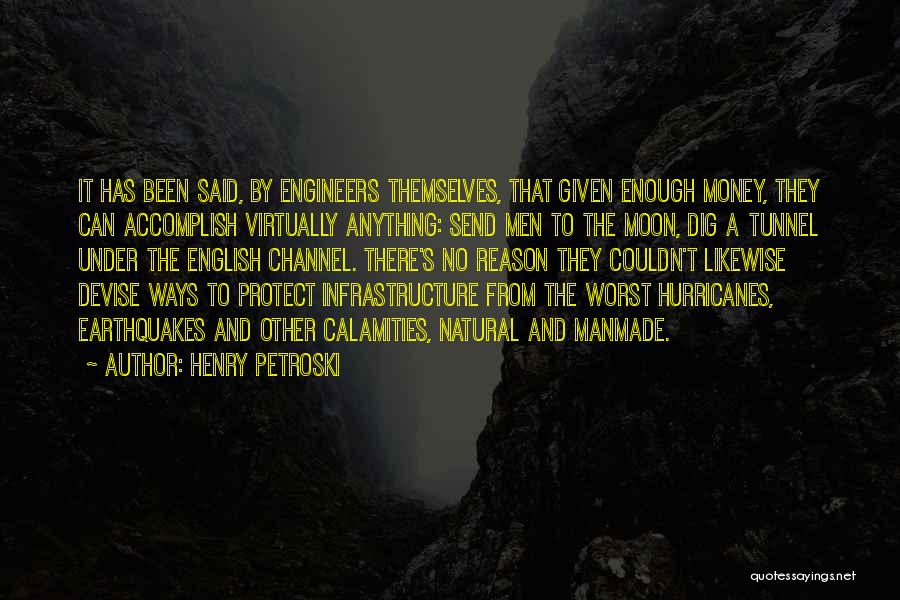 IT HAS BEEN SAID, BY ENGINEERS THEMSELVES, THAT GIVEN ENOUGH MONEY, THEY CAN ACCOMPLISH VIRTUALLY ANYTHING: SEND MEN TO THE MOON, DIG A TUNNEL UNDER THE ENGLISH CHANNEL. THERE'S NO REASON THEY COULDN'T LIKEWISE DEVISE WAYS TO PROTECT INFRASTRUCTURE FROM THE WORST HURRICANES, EARTHQUAKES AND OTHER CALAMITIES, NATURAL AND MANMADE.

~ AUTHOR: HENRY PETROSKI

quotessayings.net